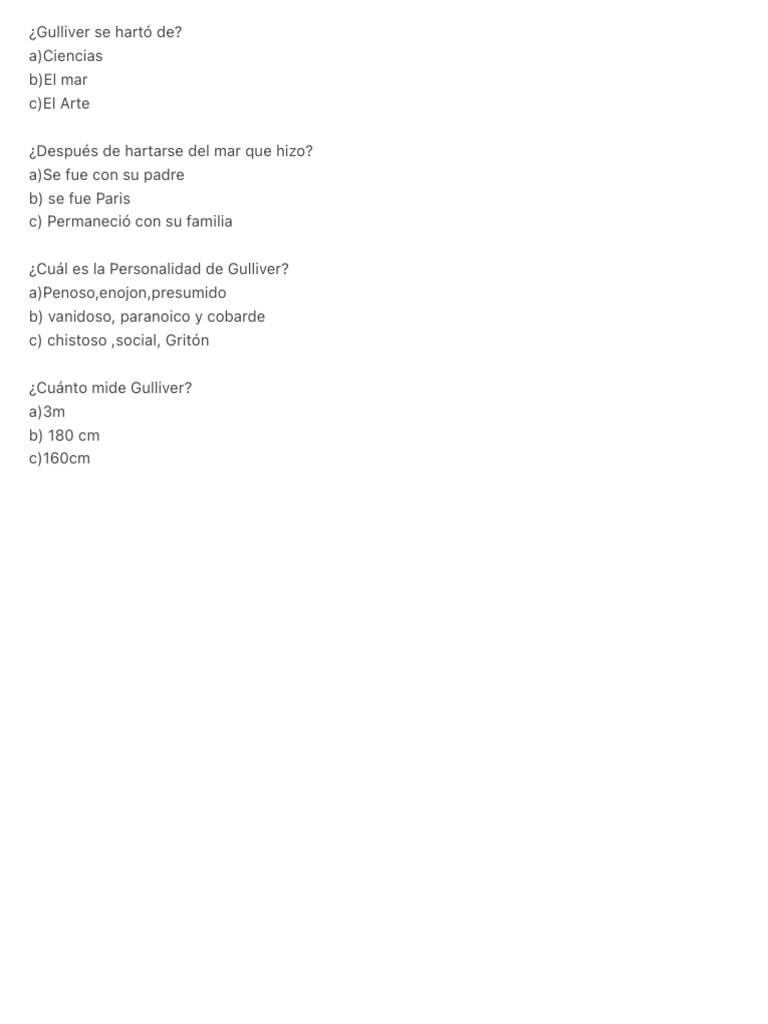 ¿Gulliver se hartó de?
a)Ciencias
b)El mar
c)El Arte

¿Después de hartarse del mar que hizo?
a)Se fue con su padre
b) se fue Paris
c) Permaneció con su familia

¿Cuál es la Personalidad de Gulliver?
a)Penoso,enojon,presumido
b) vanidoso, paranoico y cobarde
c) chistoso ,social, Gritón

¿Cuánto mide Gulliver?
a)3m
b) 180 cm
c)160cm